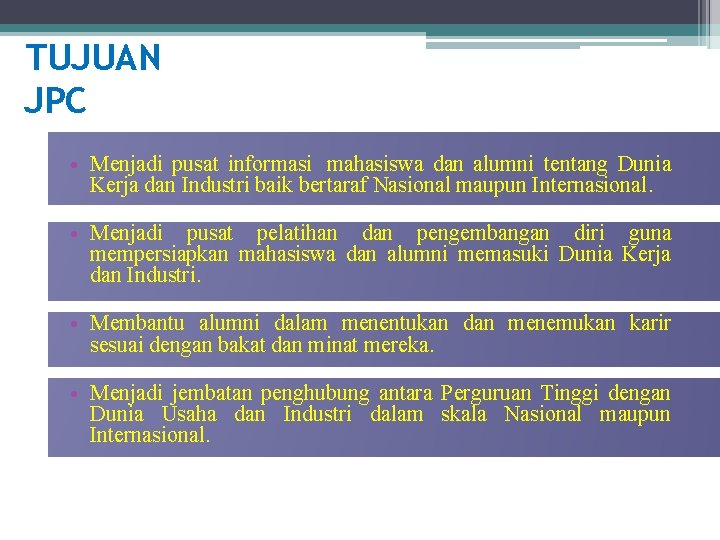 TUJUAN JPC

• Menjadi pusat informasi mahasiswa dan alumni tentang Dunia Kerja dan Industri baik bertaraf Nasional maupun Internasional.

• Menjadi pusat pelatihan dan pengembangan diri guna mempersiapkan mahasiswa dan alumni memasuki Dunia Kerja dan Industri.

• Membantu alumni dalam menentukan dan menemukan karir sesuai dengan bakat dan minat mereka.

• Menjadi jembatan penghubung antara Perguruan Tinggi dengan Dunia Usaha dan Industri dalam skala Nasional maupun Internasional.